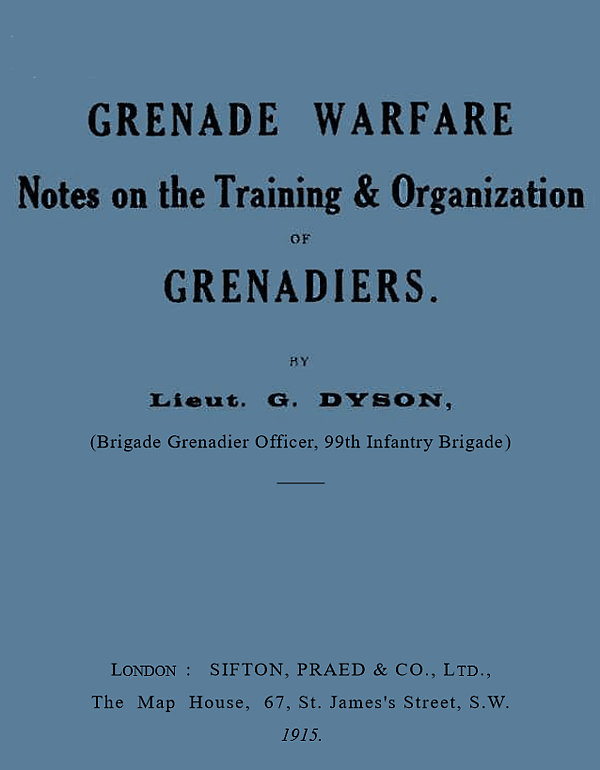 GRENADE WARFARE

Notes on the Training & Organization

OF

GRENADIERS.

BY

Lieut. G. DYSON,

(Brigade Grenadier Officer, 99th Infantry Brigade)

LONDON : SIFTON, PRAED & CO., LTD.,
The Map House, 67, St. James's Street, S.W.
1915.